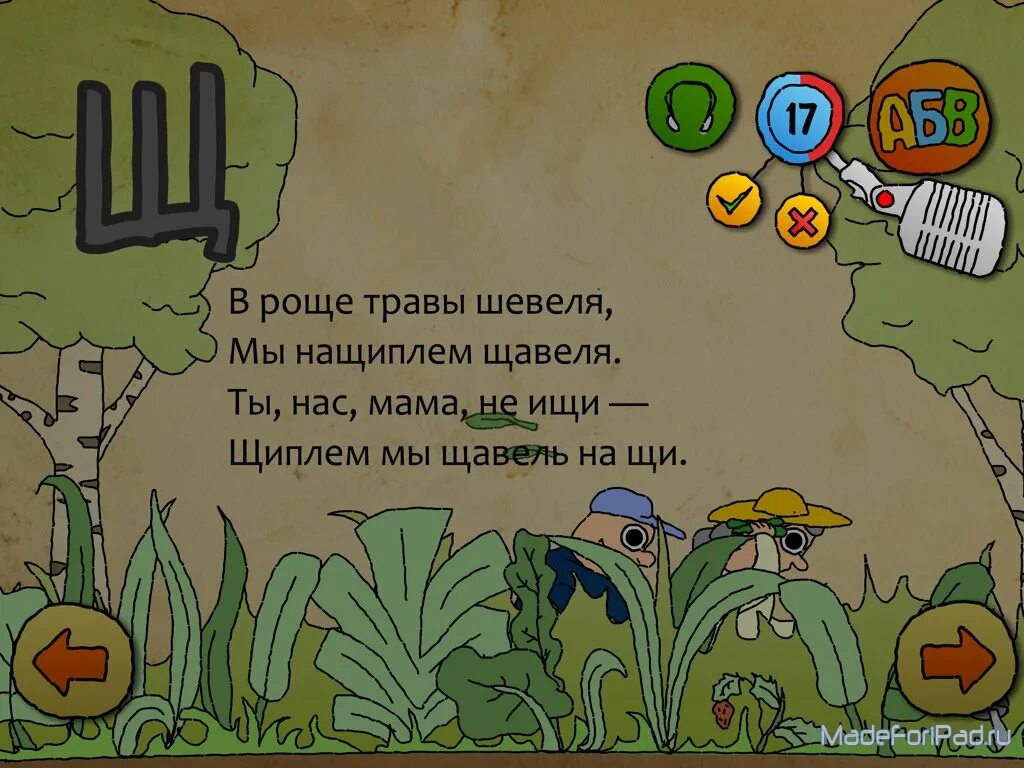 Щ

17

АБВ

В роще травы шевеля,
Мы нащиплем щавеля.
Ты, нас, мама, не ищи —
Щиплем мы щавель на щи.

MadeForIPad.ru